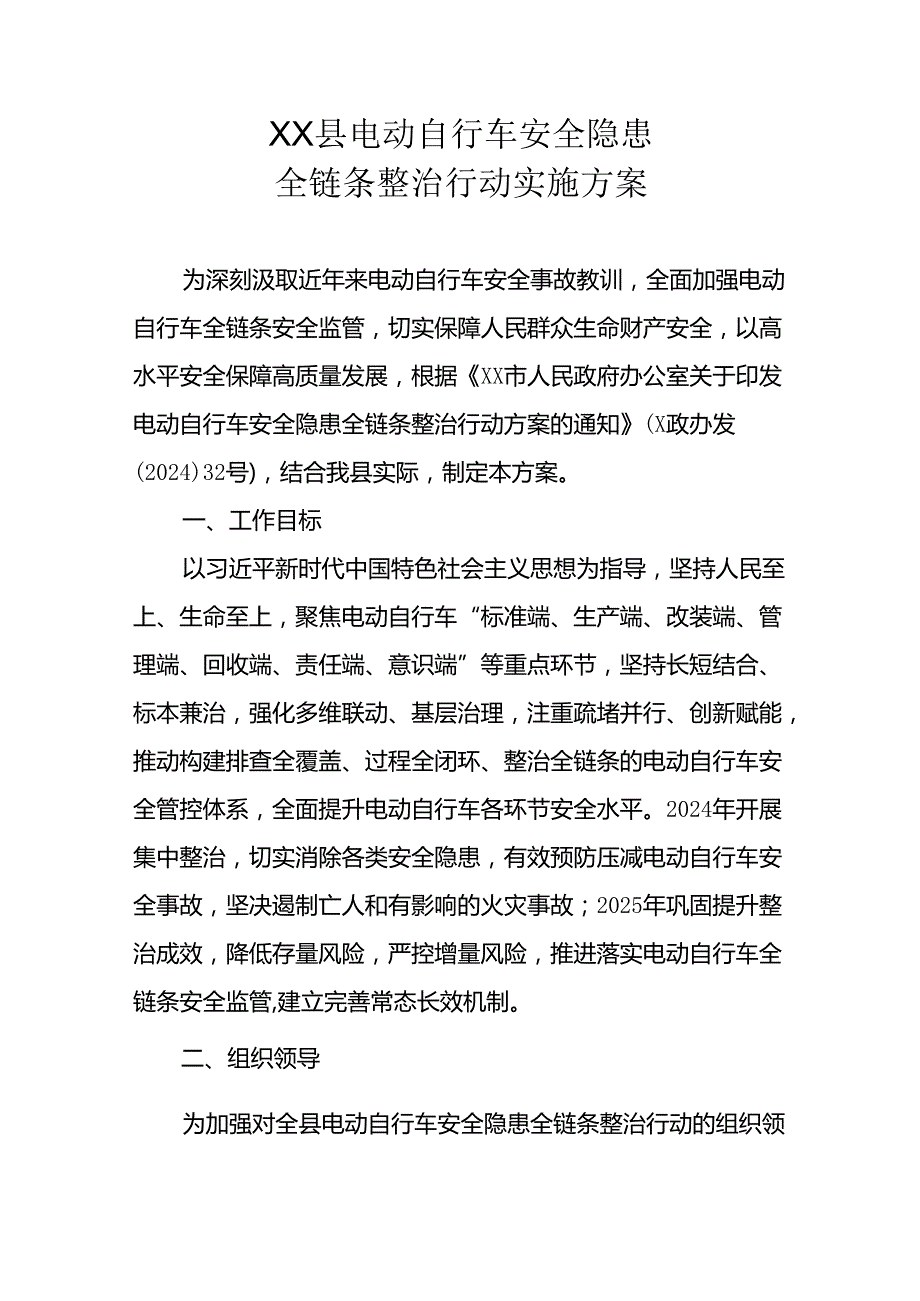 XX县电动自行车安全隐患
全链条整治行动实施方案

为深刻汲取近年来电动自行车安全事故教训，全面加强电动自行车全链条安全监管，切实保障人民群众生命财产安全，以高水平安全保障高质量发展，根据《XX市人民政府办公室关于印发电动自行车安全隐患全链条整治行动方案的通知》(X政办发(2024)32号)，结合我县实际，制定本方案。

一、工作目标

以习近平新时代中国特色社会主义思想为指导，坚持人民至上、生命至上，聚焦电动自行车“标准端、生产端、改装端、管理端、回收端、责任端、意识端”等重点环节，坚持长短结合、标本兼治，强化多维联动、基层治理，注重疏堵并行、创新赋能，推动构建排查全覆盖、过程全闭环、整治全链条的电动自行车安全管控体系，全面提升电动自行车各环节安全水平。2024年开展集中整治，切实消除各类安全隐患，有效预防压减电动自行车安全事故，坚决遏制亡人和有影响的火灾事故；2025年巩固提升整治成效，降低存量风险，严控增量风险，推进落实电动自行车全链条安全监管,建立完善常态长效机制。

二、组织领导

为加强对全县电动自行车安全隐患全链条整治行动的组织领